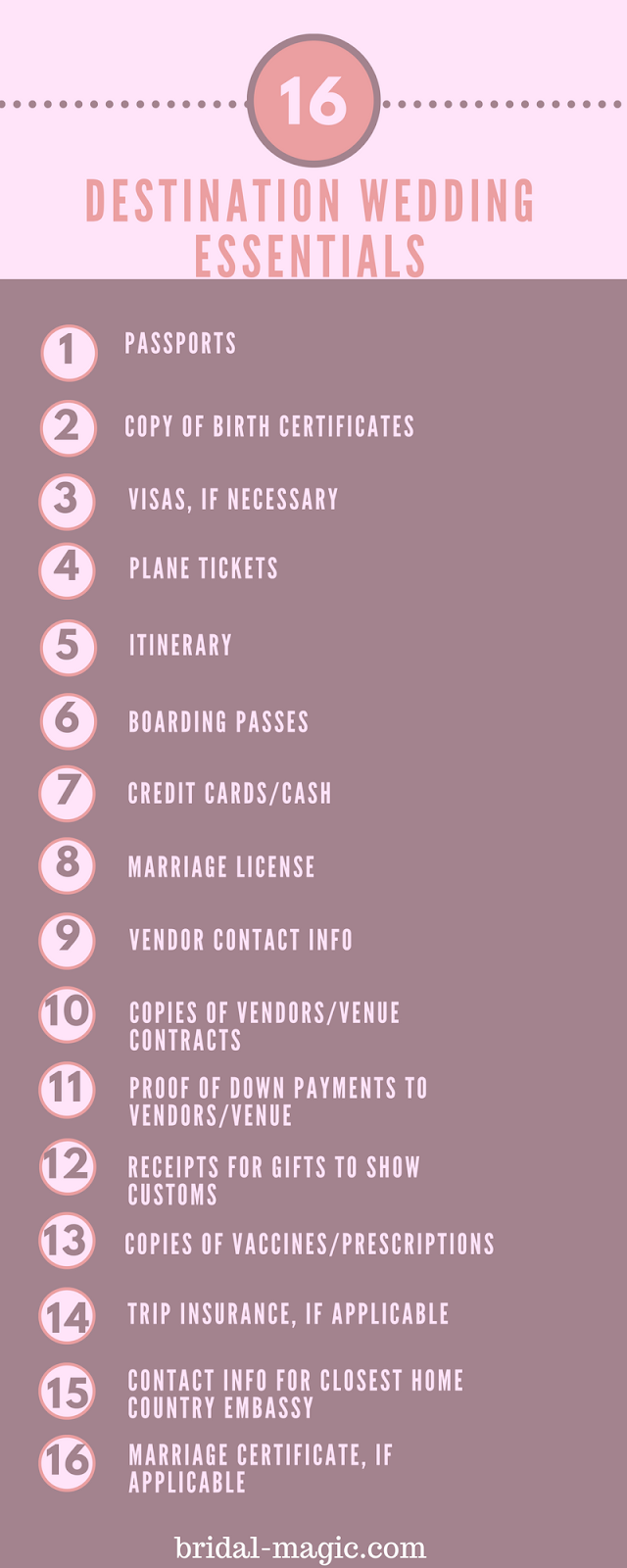 16

DESTINATION WEDDING ESSENTIALS

1 PASSPORTS

2 COPY OF BIRTH CERTIFICATES

3 VISAS, IF NECESSARY

4 PLANE TICKETS

5 ITINERARY

6 BOARDING PASSES

7 CREDIT CARDS/CASH

8 MARRIAGE LICENSE

9 VENDOR CONTACT INFO

10 COPIES OF VENDORS/VENUE CONTRACTS

11 PROOF OF DOWN PAYMENTS TO VENDORS/VENUE

12 RECEIPTS FOR GIFTS TO SHOW CUSTOMS

13 COPIES OF VACCINES/PRESCRIPTIONS

14 TRIP INSURANCE, IF APPLICABLE

15 CONTACT INFO FOR CLOSEST HOME COUNTRY EMBASSY

16 MARRIAGE CERTIFICATE, IF APPLICABLE

bridal-magic.com